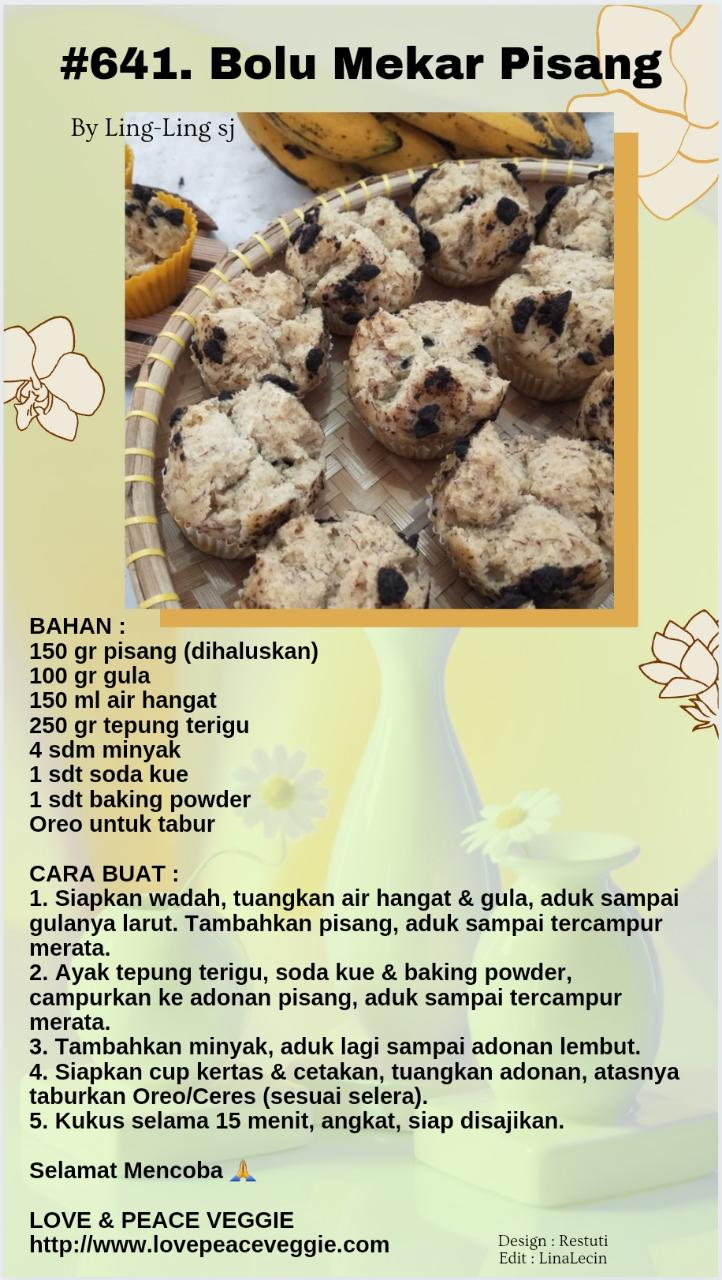 #641. Bolu Mekar Pisang

By Ling-Ling sj

BAHAN :
150 gr pisang (dihaluskan)
100 gr gula
150 ml air hangat
250 gr tepung terigu
4 sdm minyak
1 sdt soda kue
1 sdt baking powder
Oreo untuk tabur

CARA BUAT :
1. Siapkan wadah, tuangkan air hangat & gula, aduk sampai gulanya larut. Tambahkan pisang, aduk sampai tercampur merata.
2. Ayak tepung terigu, soda kue & baking powder, campurkan ke adonan pisang, aduk sampai tercampur merata.
3. Tambahkan minyak, aduk lagi sampai adonan lembut.
4. Siapkan cup kertas & cetakan, tuangkan adonan, atasnya taburkan Oreo/Ceres (sesuai selera).
5. Kukus selama 15 menit, angkat, siap disajikan.

Selamat Mencoba 🙏

LOVE & PEACE VEGGIE
http://www.lovepeaceveggie.com

Design : Restuti
Edit : LinaLecin